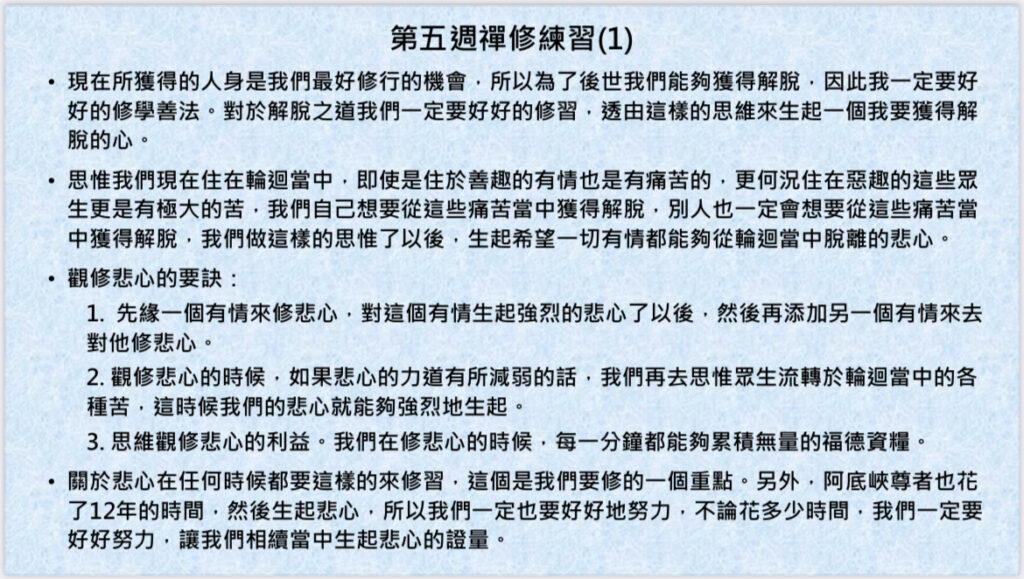 第五週禪修練習(1)

• 現在所獲得的人身是我們最好修行的機會，所以為了後世我們能夠獲得解脫，因此我一定要好好的修學善法。對於解脫之道我們一定要好好的修習，透由這樣的思維來生起一個我要獲得解脫的心。

• 思惟我們現在住在輪迴當中，即使是住於善趣的有情也是有痛苦的，更何況住在惡趣的這些眾生更是有極大的苦，我們自己想要從這些痛苦當中獲得解脫，別人也一定會想要從這些痛苦當中獲得解脫，我們做這樣的思惟了以後，生起希望一切有情都能夠從輪迴當中脫離的悲心。

• 觀修悲心的要訣：

1. 先緣一個有情來修悲心，對這個有情生起強烈的悲心了以後，然後再添加另一個有情來去對他修悲心。

2. 觀修悲心的時候，如果悲心的力道有所減弱的話，我們再去思惟眾生流轉於輪迴當中的各種苦，這時候我們的悲心就能夠強烈地生起。

3. 思維觀修悲心的利益。我們在修悲心的時候，每一分鐘都能夠累積無量的福德資糧。

• 關於悲心在任何時候都要這樣的來修習，這個是我們要修的一個重點。另外，阿底峽尊者也花了12年的時間，然後生起悲心，所以我們一定也要好好地努力，不論花多少時間，我們一定要好好努力，讓我們相續當中生起悲心的證量。